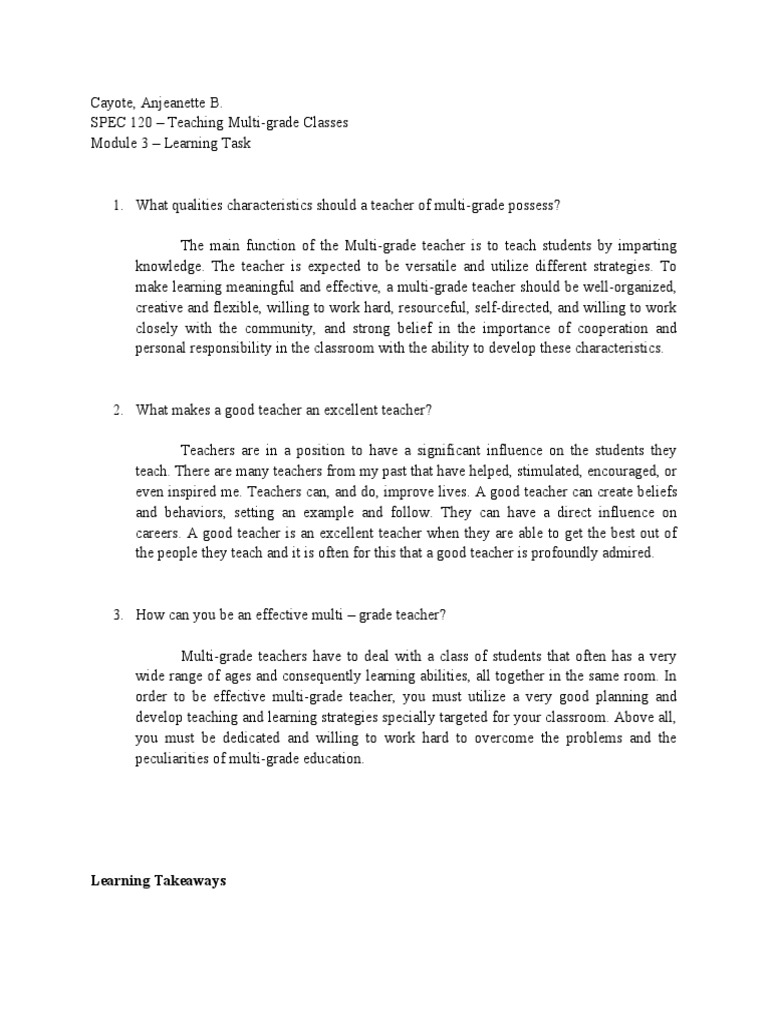 Cayote, Anjeanette B.
SPEC 120 – Teaching Multi-grade Classes
Module 3 – Learning Task

1. What qualities characteristics should a teacher of multi-grade possess?

The main function of the Multi-grade teacher is to teach students by imparting knowledge. The teacher is expected to be versatile and utilize different strategies. To make learning meaningful and effective, a multi-grade teacher should be well-organized, creative and flexible, willing to work hard, resourceful, self-directed, and willing to work closely with the community, and strong belief in the importance of cooperation and personal responsibility in the classroom with the ability to develop these characteristics.

2. What makes a good teacher an excellent teacher?

Teachers are in a position to have a significant influence on the students they teach. There are many teachers from my past that have helped, stimulated, encouraged, or even inspired me. Teachers can, and do, improve lives. A good teacher can create beliefs and behaviors, setting an example and follow. They can have a direct influence on careers. A good teacher is an excellent teacher when they are able to get the best out of the people they teach and it is often for this that a good teacher is profoundly admired.

3. How can you be an effective multi – grade teacher?

Multi-grade teachers have to deal with a class of students that often has a very wide range of ages and consequently learning abilities, all together in the same room. In order to be effective multi-grade teacher, you must utilize a very good planning and develop teaching and learning strategies specially targeted for your classroom. Above all, you must be dedicated and willing to work hard to overcome the problems and the peculiarities of multi-grade education.

Learning Takeaways